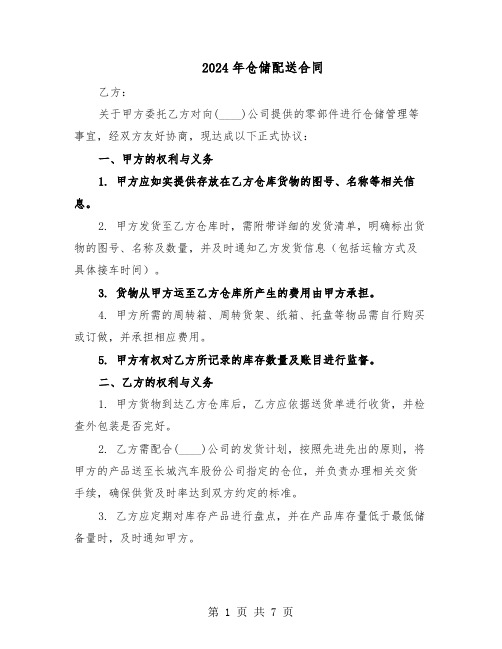 2024年仓储配送合同

乙方：

关于甲方委托乙方对向(____)公司提供的零部件进行仓储管理等事宜，经双方友好协商，现达成以下正式协议：

一、甲方的权利与义务

1. 甲方应如实提供存放在乙方仓库货物的图号、名称等相关信息。

2. 甲方发货至乙方仓库时，需附带详细的发货清单，明确标出货物的图号、名称及数量，并及时通知乙方发货信息（包括运输方式及具体接车时间）。

3. 货物从甲方运至乙方仓库所产生的费用由甲方承担。

4. 甲方所需的周转箱、周转货架、纸箱、托盘等物品需自行购买或订做，并承担相应费用。

5. 甲方有权对乙方所记录的库存数量及账目进行监督。

二、乙方的权利与义务

1. 甲方货物到达乙方仓库后，乙方应依据送货单进行收货，并检查外包装是否完好。

2. 乙方需配合(____)公司的发货计划，按照先进先出的原则，将甲方的产品送至长城汽车股份公司指定的仓位，并负责办理相关交货手续，确保供货及时率达到双方约定的标准。

3. 乙方应定期对库存产品进行盘点，并在产品库存量低于最低储备量时，及时通知甲方。

第 1 页 共 7 页